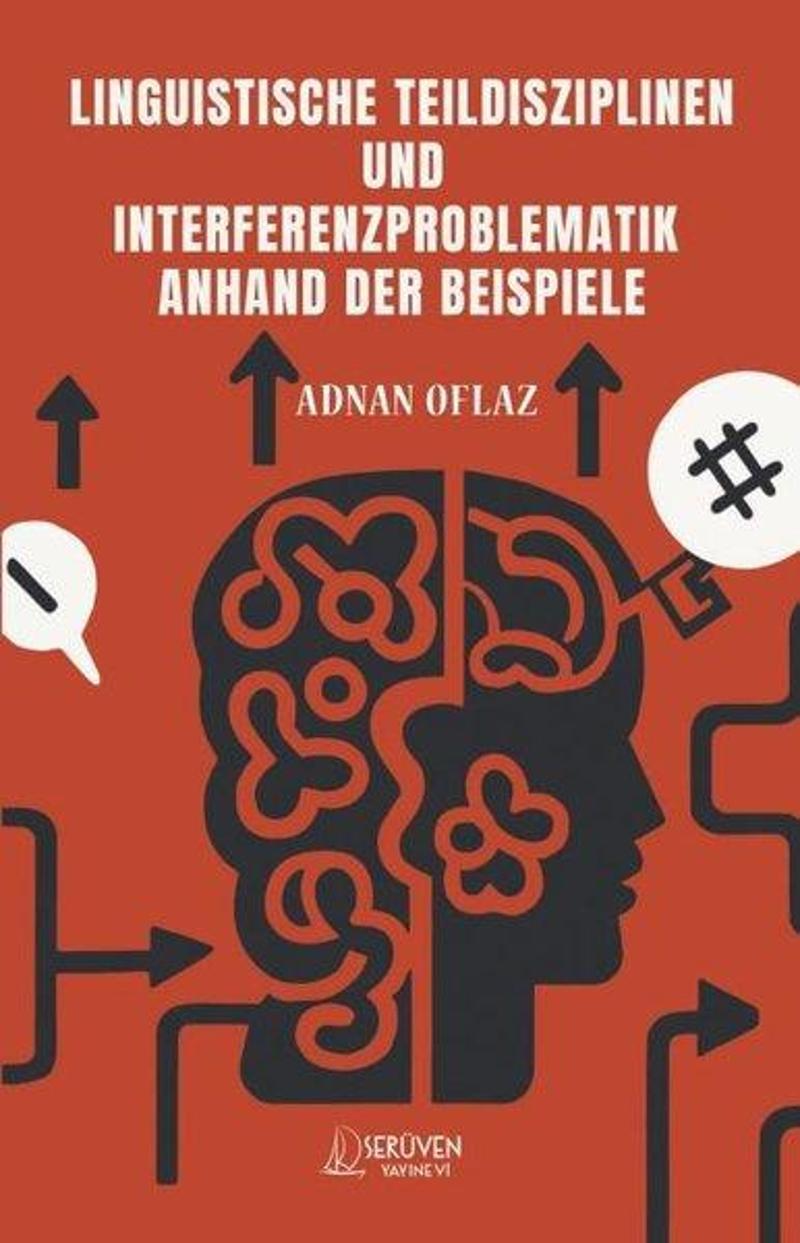 LINGUISTISCHE TEILDISZIPLINEN UND INTERFERENZPROBLEMATIK ANHAND DER BEISPIELE

ADNAN OFLAZ

#

SERÜVEN
YAYINEVİ